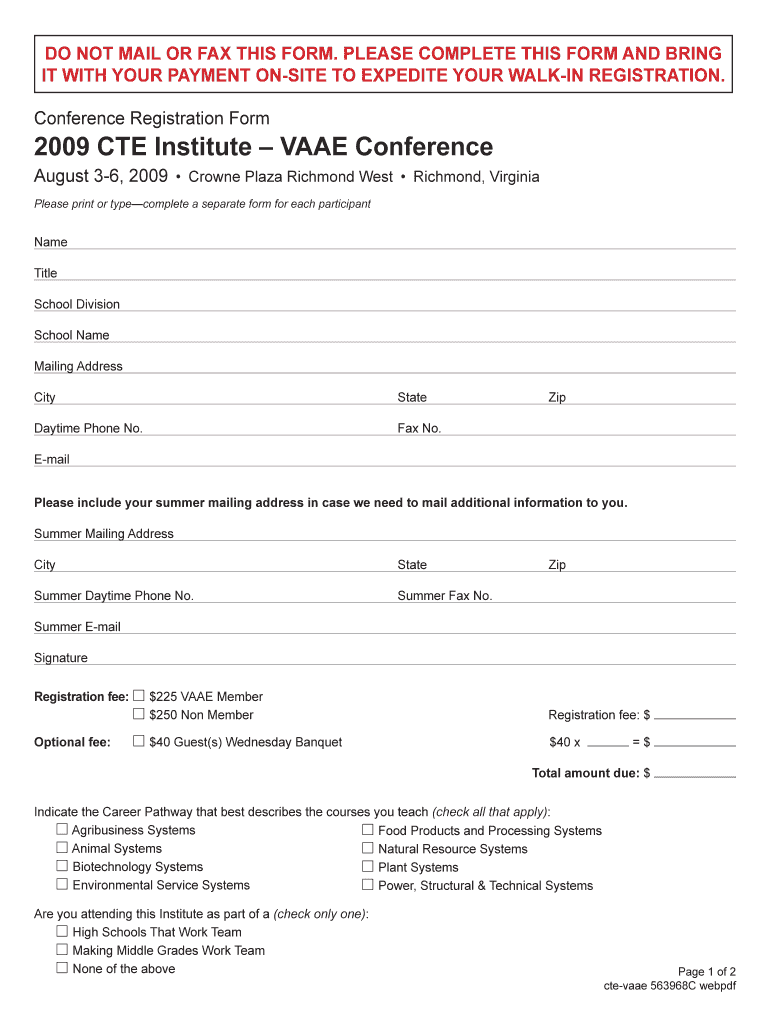 DO NOT MAIL OR FAX THIS FORM. PLEASE COMPLETE THIS FORM AND BRING IT WITH YOUR PAYMENT ON-SITE TO EXPEDITE YOUR WALK-IN REGISTRATION.

Conference Registration Form

2009 CTE Institute – VAAE Conference

August 3-6, 2009 • Crowne Plaza Richmond West • Richmond, Virginia

Please print or type—complete a separate form for each participant

Name

Title

School Division

School Name

Mailing Address

City State Zip

Daytime Phone No. Fax No.

E-mail

Please include your summer mailing address in case we need to mail additional information to you.

Summer Mailing Address

City State Zip

Summer Daytime Phone No. Summer Fax No.

Summer E-mail

Signature

Registration fee: ☐ $225 VAAE Member
☐ $250 Non Member

Registration fee: $

Optional fee: ☐ $40 Guest(s) Wednesday Banquet

$40 x = $

Total amount due: $

Indicate the Career Pathway that best describes the courses you teach (check all that apply):

☐ Agribusiness Systems
☐ Animal Systems
☐ Biotechnology Systems
☐ Environmental Service Systems
☐ Food Products and Processing Systems
☐ Natural Resource Systems
☐ Plant Systems
☐ Power, Structural & Technical Systems

Are you attending this Institute as part of a (check only one):

☐ High Schools That Work Team
☐ Making Middle Grades Work Team
☐ None of the above

Page 1 of 2
cte-vaae 563968C webpdf